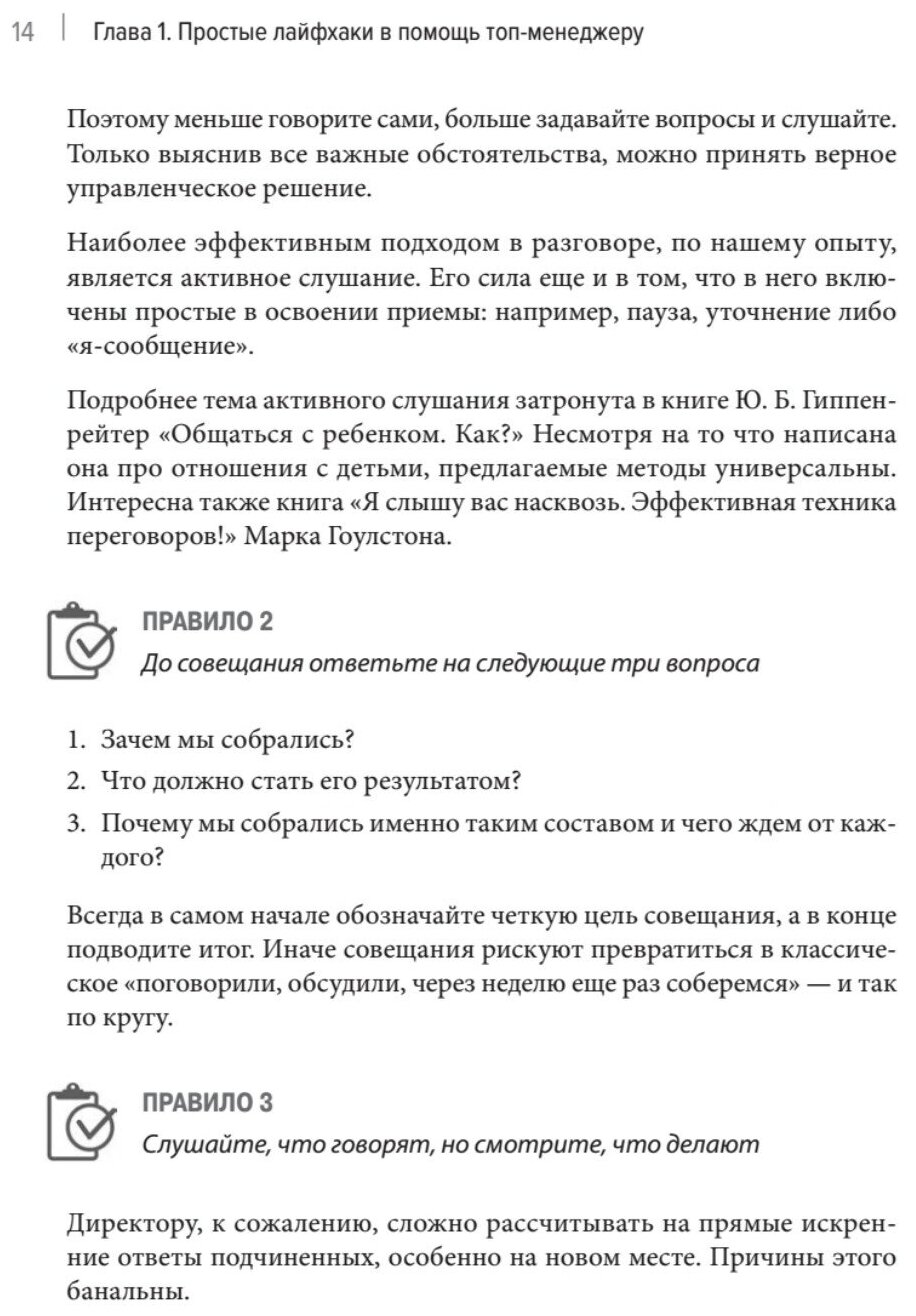 14 | Глава 1. Простые лайфхаки в помощь топ-менеджеру

Поэтому меньше говорите сами, больше задавайте вопросы и слушайте. Только выяснив все важные обстоятельства, можно принять верное управленческое решение.

Наиболее эффективным подходом в разговоре, по нашему опыту, является активное слушание. Его сила еще и в том, что в него включены простые в освоении приемы: например, пауза, уточнение либо «я-сообщение».

Подробнее тема активного слушания затронута в книге Ю. Б. Гиппенрейтер «Общаться с ребенком. Как?» Несмотря на то что написана она про отношения с детьми, предлагаемые методы универсальны. Интересна также книга «Я слышу вас насквозь. Эффективная техника переговоров!» Марка Гоулстона.

ПРАВИЛО 2
До совещания ответьте на следующие три вопроса

1. Зачем мы собрались?
2. Что должно стать его результатом?
3. Почему мы собрались именно таким составом и чего ждем от каждого?

Всегда в самом начале обозначайте четкую цель совещания, а в конце подводите итог. Иначе совещания рискуют превратиться в классическое «поговорили, обсудили, через неделю еще раз соберемся» — и так по кругу.

ПРАВИЛО 3
Слушайте, что говорят, но смотрите, что делают

Директору, к сожалению, сложно рассчитывать на прямые искренние ответы подчиненных, особенно на новом месте. Причины этого банальны.